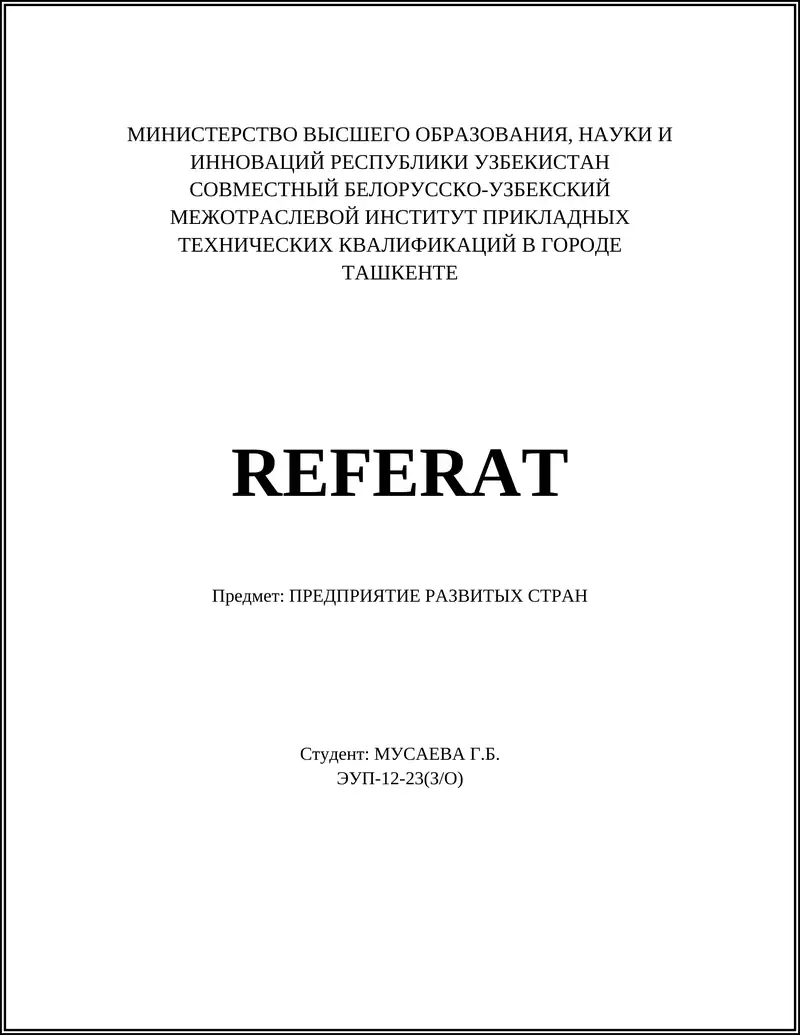 МИНИСТЕРСТВО ВЫСШЕГО ОБРАЗОВАНИЯ, НАУКИ И ИННОВАЦИЙ РЕСПУБЛИКИ УЗБЕКИСТАН
СОВМЕСТНЫЙ БЕЛОРУССКО-УЗБЕКСКИЙ МЕЖОТРАСЛЕВОЙ ИНСТИТУТ ПРИКЛАДНЫХ ТЕХНИЧЕСКИХ КВАЛИФИКАЦИЙ В ГОРОДЕ ТАШКЕНТЕ

REFERAT

Предмет: ПРЕДПРИЯТИЕ РАЗВИТЫХ СТРАН

Студент: МУСАЕВА Г.Б.
ЭУП-12-23(З/О)